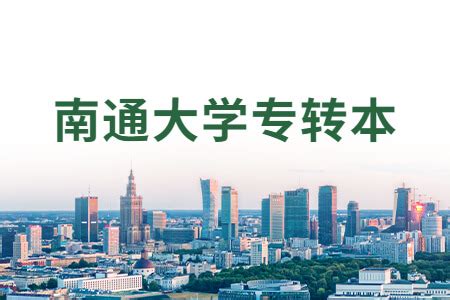 南通大学专转本